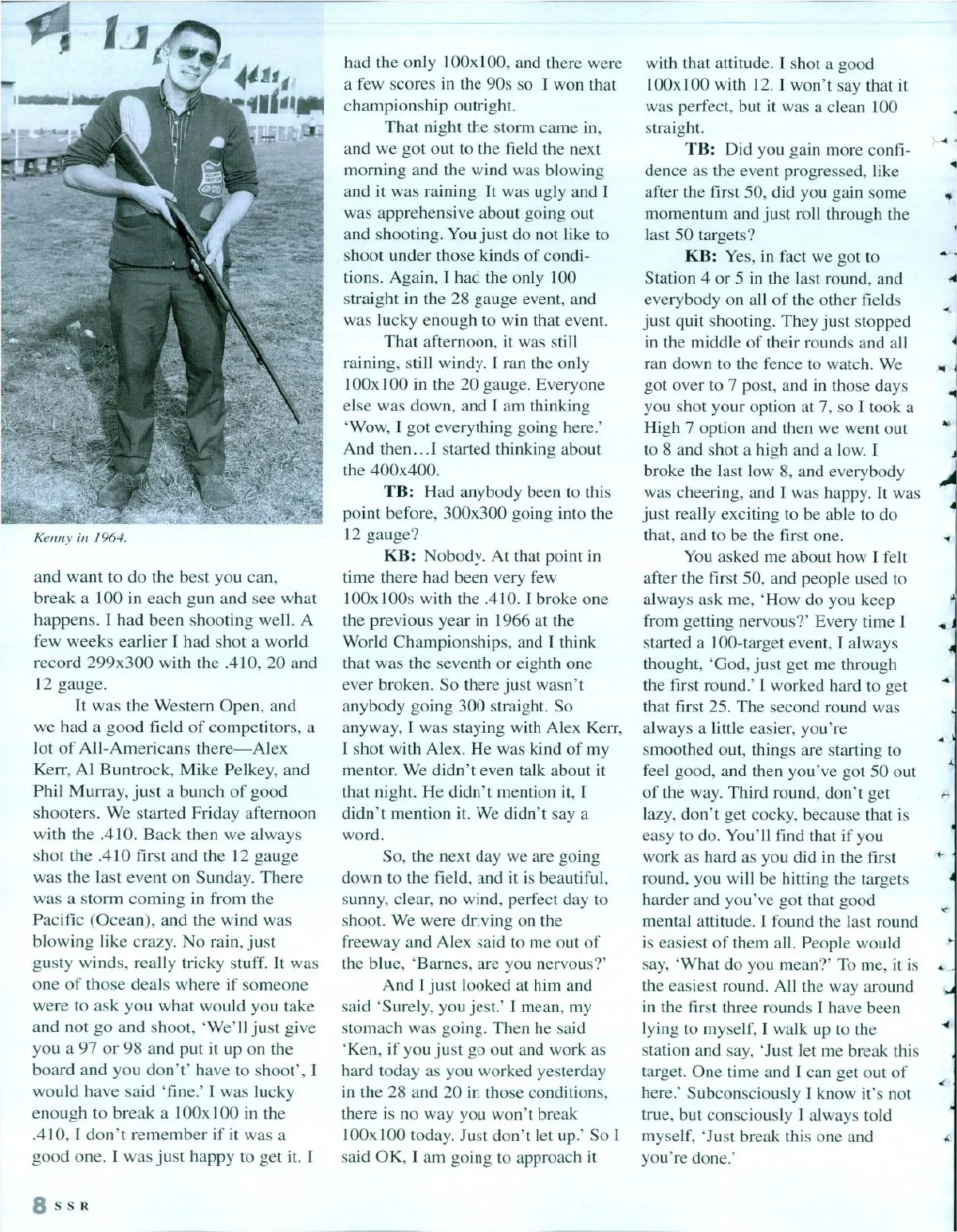 Kenny in 1964.

and want to do the best you can, break a 100 in each gun and see what happens. I had been shooting well. A few weeks earlier I had shot a world record 299x300 with the .410, 20 and 12 gauge.

It was the Western Open, and we had a good field of competitors, a lot of All-Americans there—Alex Kerr, Al Buntrock, Mike Pelkey, and Phil Murray, just a bunch of good shooters. We started Friday afternoon with the .410. Back then we always shot the .410 first and the 12 gauge was the last event on Sunday. There was a storm coming in from the Pacific (Ocean), and the wind was blowing like crazy. No rain, just gusty winds, really tricky stuff. It was one of those deals where if someone were to ask you what would you take and not go and shoot, 'We'll just give you a 97 or 98 and put it up on the board and you don't' have to shoot', I would have said 'fine.' I was lucky enough to break a 100x100 in the .410, I don't remember if it was a good one. I was just happy to get it. I had the only 100x100, and there were a few scores in the 90s so I won that championship outright.

That night the storm came in, and we got out to the field the next morning and the wind was blowing and it was raining. It was ugly and I was apprehensive about going out and shooting. You just do not like to shoot under those kinds of conditions. Again, I had the only 100 straight in the 28 gauge event, and was lucky enough to win that event.

That afternoon, it was still raining, still windy. I ran the only 100x100 in the 20 gauge. Everyone else was down, and I am thinking 'Wow, I got everything going here.' And then...I started thinking about the 400x400.

TB: Had anybody been to this point before, 300x300 going into the 12 gauge?

KB: Nobody. At that point in time there had been very few 100x100s with the .410. I broke one the previous year in 1966 at the World Championships, and I think that was the seventh or eighth one ever broken. So there just wasn't anybody going 300 straight. So anyway, I was staying with Alex Kerr, I shot with Alex. He was kind of my mentor. We didn't even talk about it that night. He didn't mention it, I didn't mention it. We didn't say a word.

So, the next day we are going down to the field, and it is beautiful, sunny, clear, no wind, perfect day to shoot. We were driving on the freeway and Alex said to me out of the blue, 'Barnes, are you nervous?'

And I just looked at him and said 'Surely, you jest.' I mean, my stomach was going. Then he said 'Ken, if you just go out and work as hard today as you worked yesterday in the 28 and 20 in those conditions, there is no way you won't break 100x100 today. Just don't let up.' So I said OK, I am going to approach it with that attitude. I shot a good 100x100 with 12. I won't say that it was perfect, but it was a clean 100 straight.

TB: Did you gain more confidence as the event progressed, like after the first 50, did you gain some momentum and just roll through the last 50 targets?

KB: Yes, in fact we got to Station 4 or 5 in the last round, and everybody on all of the other fields just quit shooting. They just stopped in the middle of their rounds and all ran down to the fence to watch. We got over to 7 post, and in those days you shot your option at 7, so I took a High 7 option and then we went out to 8 and shot a high and a low. I broke the last low 8, and everybody was cheering, and I was happy. It was just really exciting to be able to do that, and to be the first one.

You asked me about how I felt after the first 50, and people used to always ask me, 'How do you keep from getting nervous?' Every time I started a 100-target event, I always thought, 'God, just get me through the first round.' I worked hard to get that first 25. The second round was always a little easier, you're smoothed out, things are starting to feel good, and then you've got 50 out of the way. Third round, don't get lazy, don't get cocky, because that is easy to do. You'll find that if you work as hard as you did in the first round, you will be hitting the targets harder and you've got that good mental attitude. I found the last round is easiest of them all. People would say, 'What do you mean?' To me, it is the easiest round. All the way around in the first three rounds I have been lying to myself, I walk up to the station and say, 'Just let me break this target. One time and I can get out of here.' Subconsciously I know it's not true, but consciously I always told myself, 'Just break this one and you're done.'

8 SSR